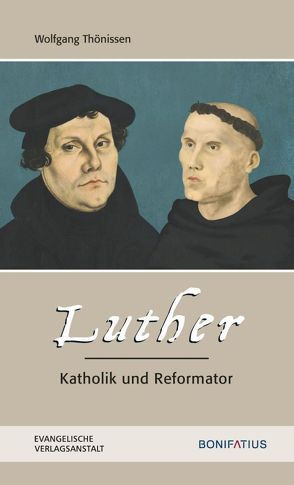 Wolfgang Thönissen

Luther

Katholik und Reformator

EVANGELISCHE
VERLAGSANSTALT

BONIFATIUS